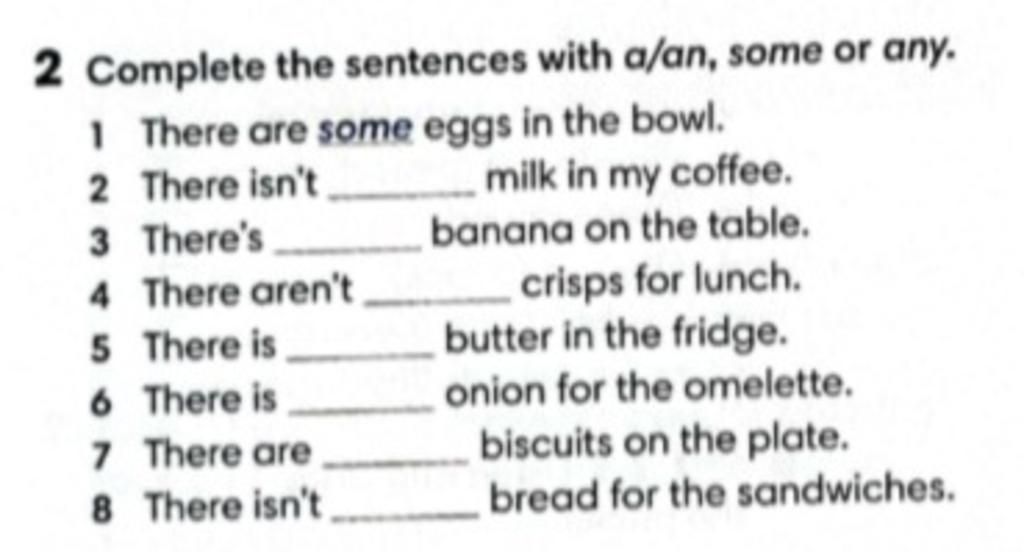 2 Complete the sentences with a/an, some or any.

1 There are some eggs in the bowl.
2 There isn't ____ milk in my coffee.
3 There's ____ banana on the table.
4 There aren't ____ crisps for lunch.
5 There is ____ butter in the fridge.
6 There is ____ onion for the omelette.
7 There are ____ biscuits on the plate.
8 There isn't ____ bread for the sandwiches.